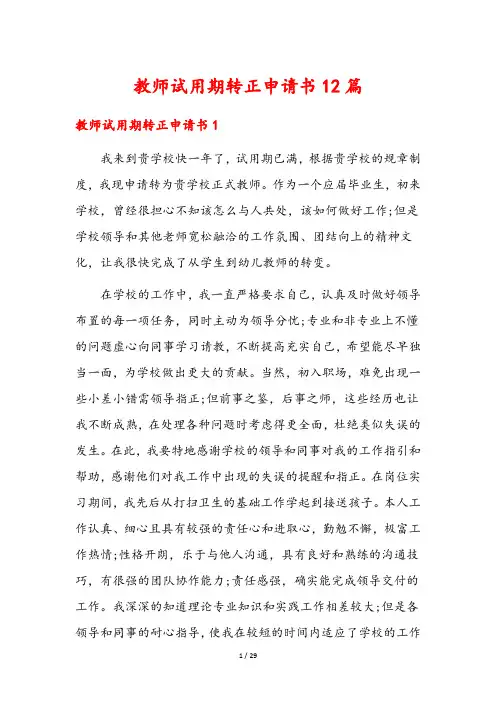 教师试用期转正申请书12篇

教师试用期转正申请书1

我来到贵学校快一年了，试用期已满，根据贵学校的规章制度，我现申请转为贵学校正式教师。作为一个应届毕业生，初来学校，曾经很担心不知该怎么与人共处，该如何做好工作;但是学校领导和其他老师宽松融洽的工作氛围、团结向上的精神文化，让我很快完成了从学生到幼儿教师的转变。

在学校的工作中，我一直严格要求自己，认真及时做好领导布置的每一项任务，同时主动为领导分忧;专业和非专业上不懂的问题虚心向同事学习请教，不断提高充实自己，希望能尽早独当一面，为学校做出更大的贡献。当然，初入职场，难免出现一些小差小错需领导指正;但前事之鉴，后事之师，这些经历也让我不断成熟，在处理各种问题时考虑得更全面，杜绝类似失误的发生。在此，我要特地感谢学校的领导和同事对我的工作指引和帮助，感谢他们对我工作中出现的失误的提醒和指正。在岗位实习期间，我先后从打扫卫生的基础工作学起到接送孩子。本人工作认真、细心且具有较强的责任心和进取心，勤勉不懈，极富工作热情;性格开朗，乐于与他人沟通，具有良好和熟练的沟通技巧，有很强的团队协作能力;责任感强，确实能完成领导交付的工作。我深深的知道理论专业知识和实践工作相差较大;但是各领导和同事的耐心指导，使我在较短的时间内适应了学校的工作

1 / 29